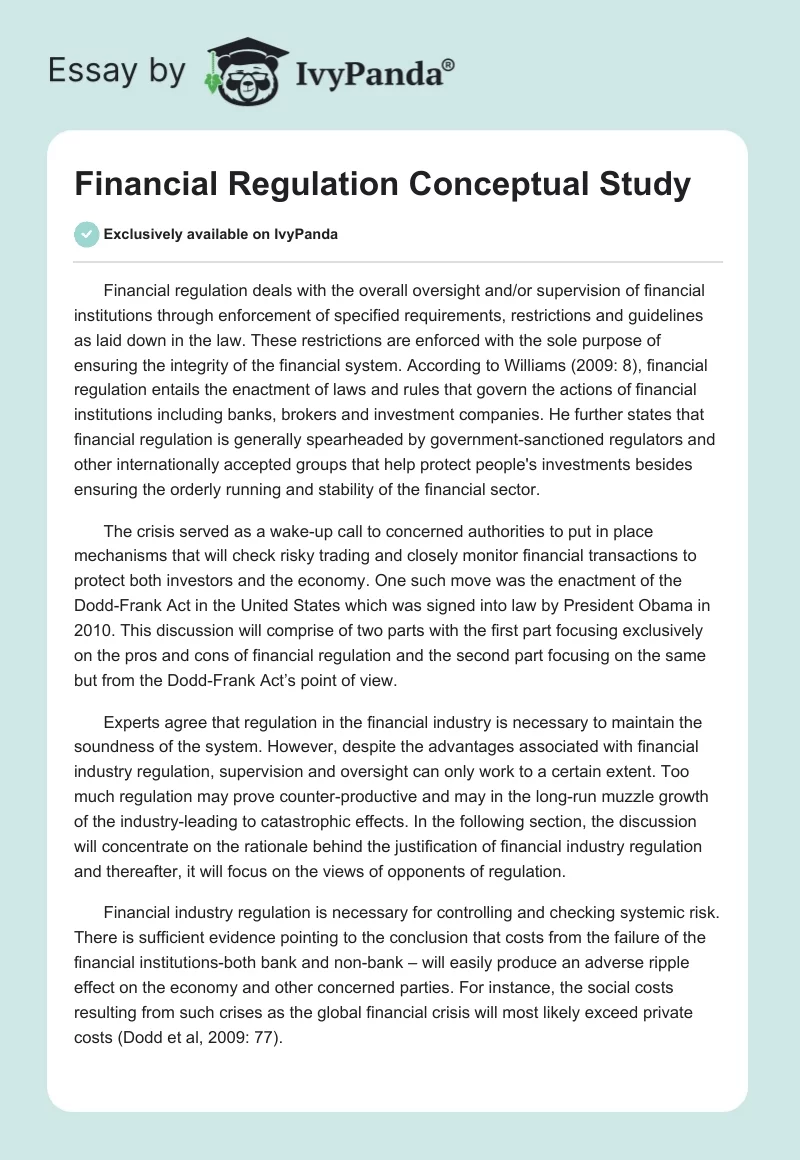 Essay by IvyPanda®

Financial Regulation Conceptual Study

Exclusively available on IvyPanda

Financial regulation deals with the overall oversight and/or supervision of financial institutions through enforcement of specified requirements, restrictions and guidelines as laid down in the law. These restrictions are enforced with the sole purpose of ensuring the integrity of the financial system. According to Williams (2009: 8), financial regulation entails the enactment of laws and rules that govern the actions of financial institutions including banks, brokers and investment companies. He further states that financial regulation is generally spearheaded by government-sanctioned regulators and other internationally accepted groups that help protect people's investments besides ensuring the orderly running and stability of the financial sector.

The crisis served as a wake-up call to concerned authorities to put in place mechanisms that will check risky trading and closely monitor financial transactions to protect both investors and the economy. One such move was the enactment of the Dodd-Frank Act in the United States which was signed into law by President Obama in 2010. This discussion will comprise of two parts with the first part focusing exclusively on the pros and cons of financial regulation and the second part focusing on the same but from the Dodd-Frank Act's point of view.

Experts agree that regulation in the financial industry is necessary to maintain the soundness of the system. However, despite the advantages associated with financial industry regulation, supervision and oversight can only work to a certain extent. Too much regulation may prove counter-productive and may in the long-run muzzle growth of the industry-leading to catastrophic effects. In the following section, the discussion will concentrate on the rationale behind the justification of financial industry regulation and thereafter, it will focus on the views of opponents of regulation.

Financial industry regulation is necessary for controlling and checking systemic risk. There is sufficient evidence pointing to the conclusion that costs from the failure of the financial institutions-both bank and non-bank – will easily produce an adverse ripple effect on the economy and other concerned parties. For instance, the social costs resulting from such crises as the global financial crisis will most likely exceed private costs (Dodd et al, 2009: 77).